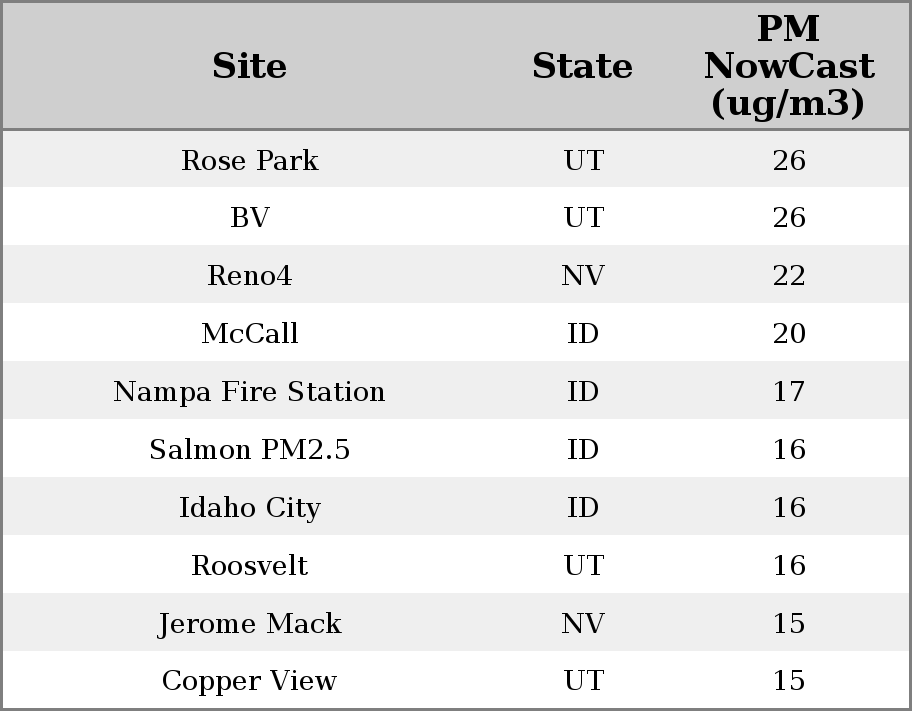 | Site | State | PM NowCast (ug/m3) |
|---|---|---|
| Rose Park | UT | 26 |
| BV | UT | 26 |
| Reno4 | NV | 22 |
| McCall | ID | 20 |
| Nampa Fire Station | ID | 17 |
| Salmon PM2.5 | ID | 16 |
| Idaho City | ID | 16 |
| Roosvelt | UT | 16 |
| Jerome Mack | NV | 15 |
| Copper View | UT | 15 |